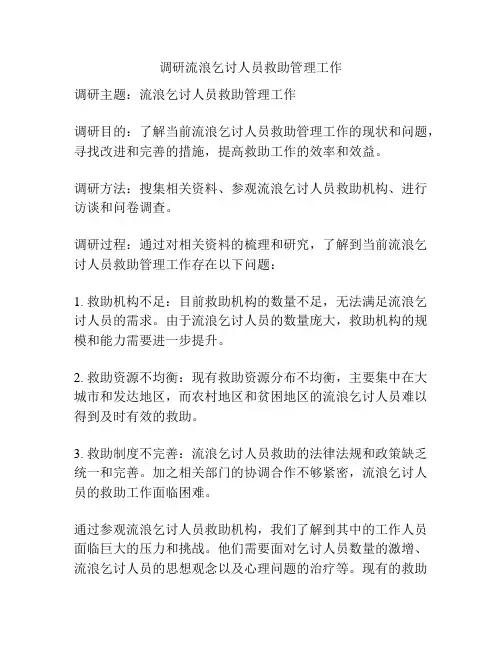 调研流浪乞讨人员救助管理工作

调研主题：流浪乞讨人员救助管理工作

调研目的：了解当前流浪乞讨人员救助管理工作的现状和问题，寻找改进和完善的措施，提高救助工作的效率和效益。

调研方法：搜集相关资料、参观流浪乞讨人员救助机构、进行访谈和问卷调查。

调研过程：通过对相关资料的梳理和研究，了解到当前流浪乞讨人员救助管理工作存在以下问题：

1. 救助机构不足：目前救助机构的数量不足，无法满足流浪乞讨人员的需求。由于流浪乞讨人员的数量庞大，救助机构的规模和能力需要进一步提升。

2. 救助资源不均衡：现有救助资源分布不均衡，主要集中在大城市和发达地区，而农村地区和贫困地区的流浪乞讨人员难以得到及时有效的救助。

3. 救助制度不完善：流浪乞讨人员救助的法律法规和政策缺乏统一和完善。加之相关部门的协调合作不够紧密，流浪乞讨人员的救助工作面临困难。

通过参观流浪乞讨人员救助机构，我们了解到其中的工作人员面临巨大的压力和挑战。他们需要面对乞讨人员数量的激增、流浪乞讨人员的思想观念以及心理问题的治疗等。现有的救助